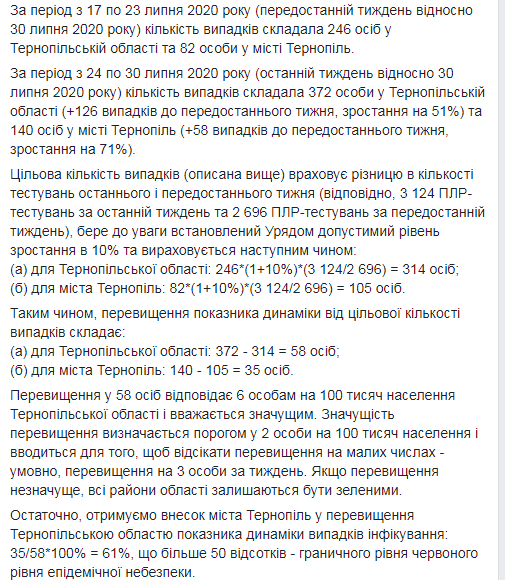 За період з 17 по 23 липня 2020 року (передостанній тиждень відносно 30 липня 2020 року) кількість випадків складала 246 осіб у Тернопільській області та 82 особи у місті Тернопіль.

За період з 24 по 30 липня 2020 року (останній тиждень відносно 30 липня 2020 року) кількість випадків складала 372 особи у Тернопільській області (+126 випадків до передостаннього тижня, зростання на 51%) та 140 осіб у місті Тернопіль (+58 випадків до передостаннього тижня, зростання на 71%).

Цільова кількість випадків (описана вище) враховує різницю в кількості тестувань останнього і передостаннього тижня (відповідно, 3 124 ПЛР-тестувань за останній тиждень та 2 696 ПЛР-тестувань за передостанній тиждень), бере до уваги встановлений Урядом допустимий рівень зростання в 10% та вираховується наступним чином:
(а) для Тернопільської області: 246*(1+10%)*(3 124/2 696) = 314 осіб;
(б) для міста Тернопіль: 82*(1+10%)*(3 124/2 696) = 105 осіб.

Таким чином, перевищення показника динаміки від цільової кількості випадків складає:
(а) для Тернопільської області: 372 - 314 = 58 осіб;
(б) для міста Тернопіль: 140 - 105 = 35 осіб.

Перевищення у 58 осіб відповідає 6 особам на 100 тисяч населення Тернопільської області і вважається значущим. Значущість перевищення визначається порогом у 2 особи на 100 тисяч населення і вводиться для того, щоб відсікати перевищення на малих числах - умовно, перевищення на 3 особи за тиждень. Якщо перевищення незначуще, всі райони області залишаються бути зеленими.

Остаточно, отримуємо внесок міста Тернопіль у перевищення Тернопільською областю показника динаміки випадків інфікування: 35/58*100% = 61%, що більше 50 відсотків - граничного рівня червоного рівня епідемічної небезпеки.